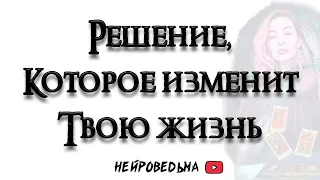 Решение,
Которое изменит
Твою жизнь

НЕЙРОВЕДЬМА